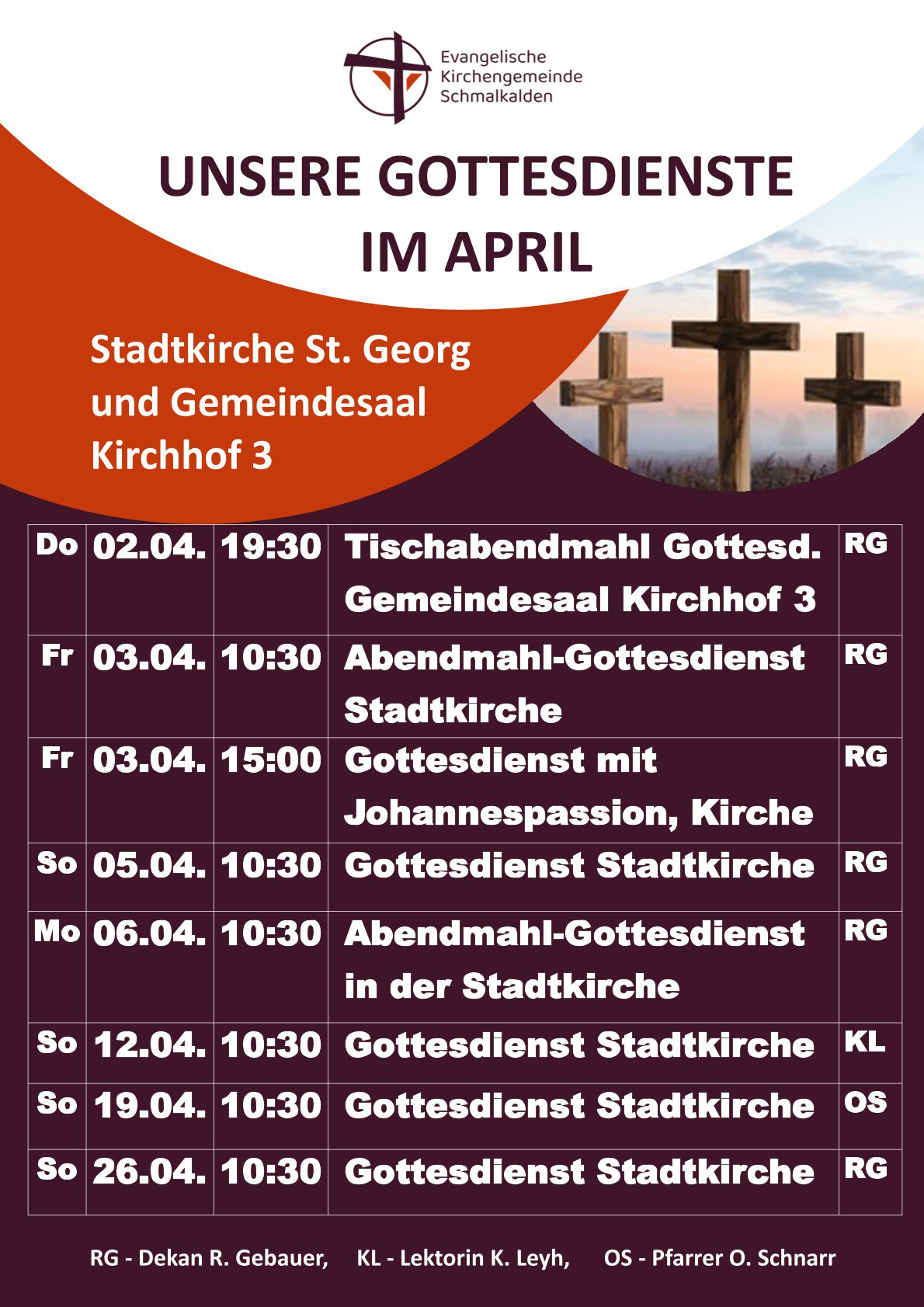 Evangelische
Kirchengemeinde
Schmalkalden

UNSERE GOTTESDIENSTE
IM APRIL

Stadtkirche St. Georg
und Gemeindesaal
Kirchhof 3

| Do | 02.04. | 19:30 | Tischabendmahl Gottesd. Gemeindesaal Kirchhof 3 | RG |
|---|---|---|---|---|
| Fr | 03.04. | 10:30 | Abendmahl-Gottesdienst Stadtkirche | RG |
| Fr | 03.04. | 15:00 | Gottesdienst mit Johannespassion, Kirche | RG |
| So | 05.04. | 10:30 | Gottesdienst Stadtkirche | RG |
| Mo | 06.04. | 10:30 | Abendmahl-Gottesdienst in der Stadtkirche | RG |
| So | 12.04. | 10:30 | Gottesdienst Stadtkirche | KL |
| So | 19.04. | 10:30 | Gottesdienst Stadtkirche | OS |
| So | 26.04. | 10:30 | Gottesdienst Stadtkirche | RG |

RG - Dekan R. Gebauer, KL - Lektorin K. Leyh, OS - Pfarrer O. Schnarr